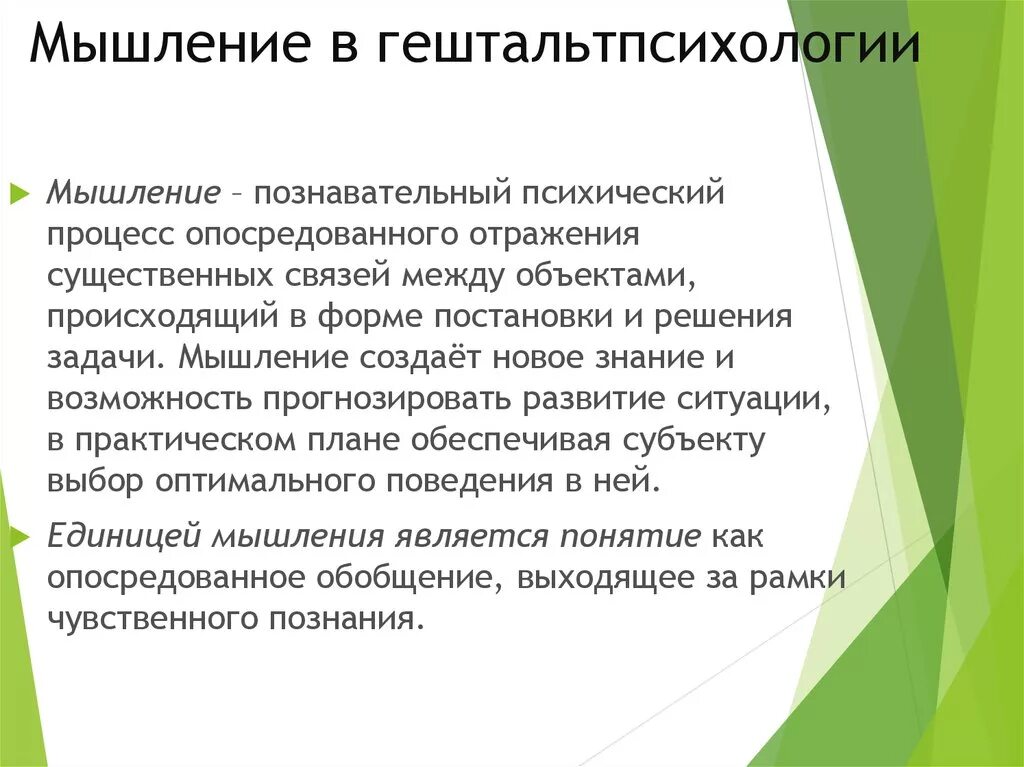 Мышление в гештальтпсихологии

Мышление – познавательный психический процесс опосредованного отражения существенных связей между объектами, происходящий в форме постановки и решения задачи. Мышление создаёт новое знание и возможность прогнозировать развитие ситуации, в практическом плане обеспечивая субъекту выбор оптимального поведения в ней.

Единицей мышления является понятие как опосредованное обобщение, выходящее за рамки чувственного познания.